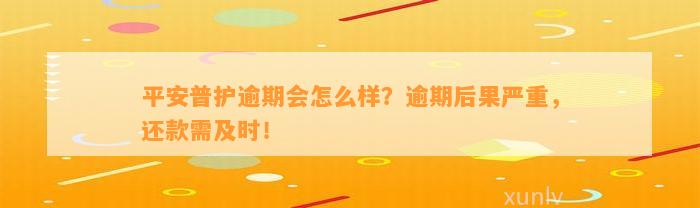 平安普护逾期会怎么样？逾期后果严重，还款需及时！

xunlv